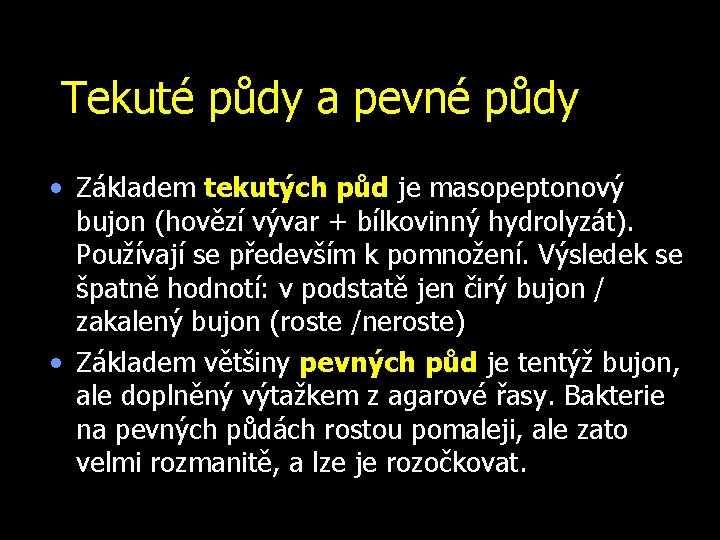 Tekuté půdy a pevné půdy

• Základem tekutých půd je masopeptonový bujon (hovězí vývar + bílkovinný hydrolyzát). Používají se především k pomnožení. Výsledek se špatně hodnotí: v podstatě jen čirý bujon / zakalený bujon (roste /neroste)

• Základem většiny pevných půd je tentýž bujon, ale doplněný výtažkem z agarové řasy. Bakterie na pevných půdách rostou pomaleji, ale zato velmi rozmanitě, a lze je rozočkovat.